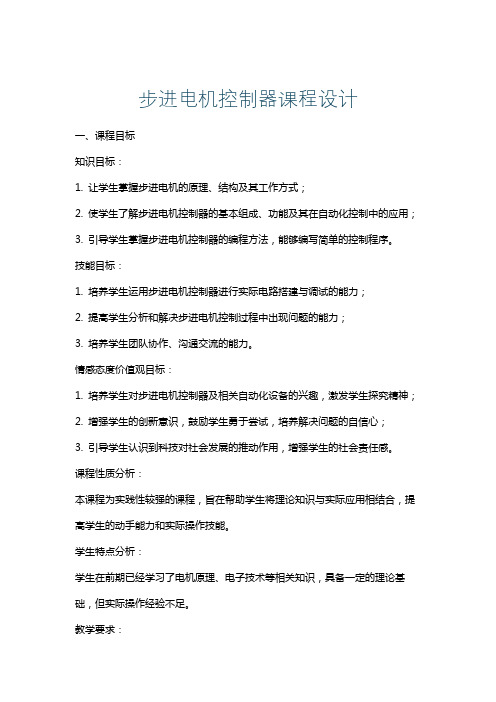 步进电机控制器课程设计

一、课程目标

知识目标：

1. 让学生掌握步进电机的原理、结构及其工作方式；

2. 使学生了解步进电机控制器的基本组成、功能及其在自动化控制中的应用；

3. 引导学生掌握步进电机控制器的编程方法，能够编写简单的控制程序。

技能目标：

1. 培养学生运用步进电机控制器进行实际电路搭建与调试的能力；

2. 提高学生分析和解决步进电机控制过程中出现问题的能力；

3. 培养学生团队协作、沟通交流的能力。

情感态度价值观目标：

1. 培养学生对步进电机控制器及相关自动化设备的兴趣，激发学生探究精神；

2. 增强学生的创新意识，鼓励学生勇于尝试，培养解决问题的自信心；

3. 引导学生认识到科技对社会发展的推动作用，增强学生的社会责任感。

课程性质分析：

本课程为实践性较强的课程，旨在帮助学生将理论知识与实际应用相结合，提高学生的动手能力和实际操作技能。

学生特点分析：

学生在前期已经学习了电机原理、电子技术等相关知识，具备一定的理论基础，但实际操作经验不足。

教学要求：